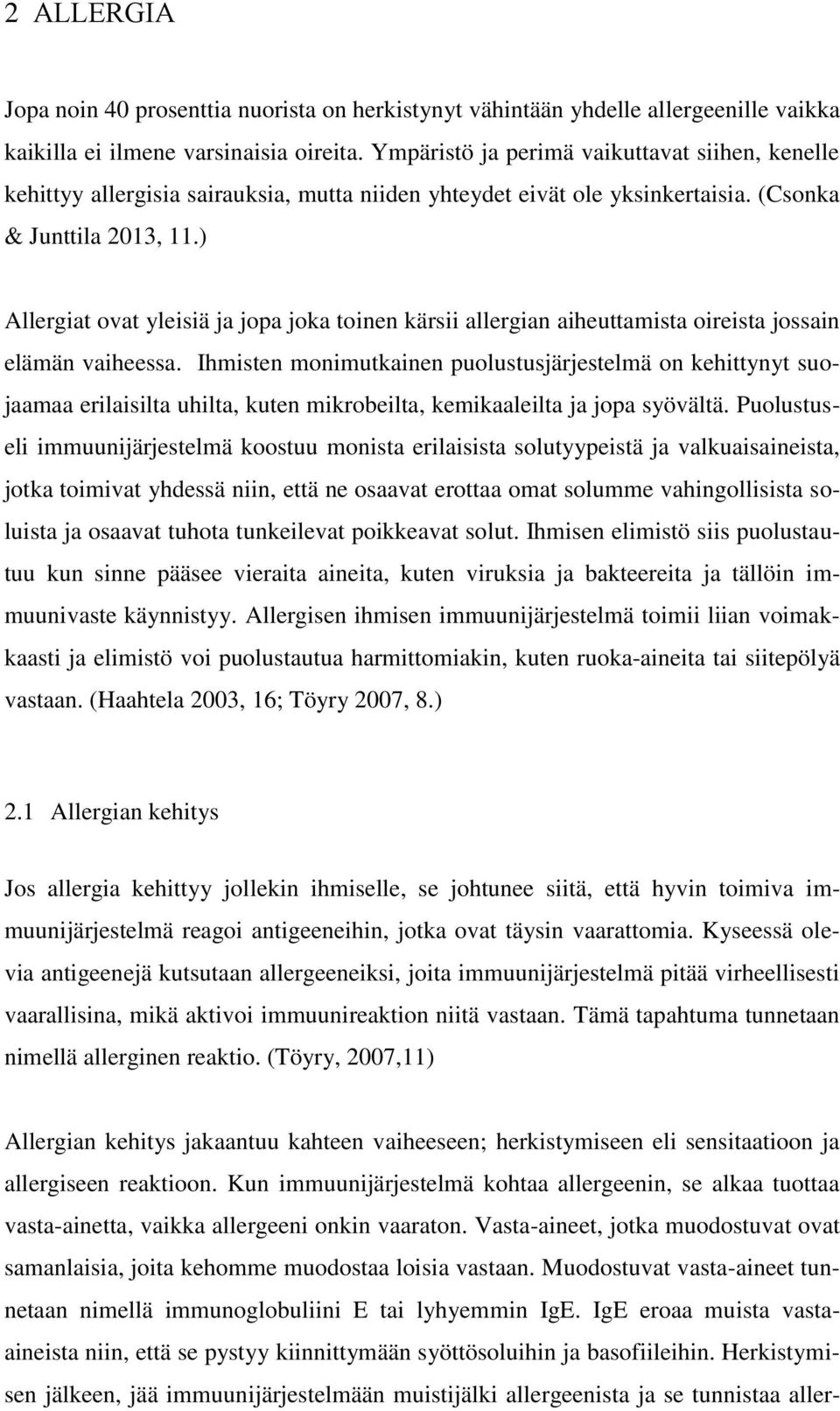 2 ALLERGIA

Jopa noin 40 prosenttia nuorista on herkistynyt vähintään yhdelle allergeenille vaikka kaikilla ei ilmene varsinaisia oireita. Ympäristö ja perimä vaikuttavat siihen, kenelle kehittyy allergisia sairauksia, mutta niiden yhteydet eivät ole yksinkertaisia. (Csonka & Junttila 2013, 11.)

Allergiat ovat yleisiä ja jopa joka toinen kärsii allergian aiheuttamista oireista jossain elämän vaiheessa. Ihmisten monimutkainen puolustusjärjestelmä on kehittynyt suojaamaa erilaisilta uhilta, kuten mikrobeilta, kemikaaleilta ja jopa syövältä. Puolustuseli immuunijärjestelmä koostuu monista erilaisista solutyypeistä ja valkuaisaineista, jotka toimivat yhdessä niin, että ne osaavat erottaa omat solumme vahingollisista soluista ja osaavat tuhota tunkeilevat poikkeavat solut. Ihmisen elimistö siis puolustautuu kun sinne pääsee vieraita aineita, kuten viruksia ja bakteereita ja tällöin immuunivaste käynnistyy. Allergisen ihmisen immuunijärjestelmä toimii liian voimakkaasti ja elimistö voi puolustautua harmittomiakin, kuten ruoka-aineita tai siitepölyä vastaan. (Haahtela 2003, 16; Töyry 2007, 8.)

2.1 Allergian kehitys

Jos allergia kehittyy jollekin ihmiselle, se johtunee siitä, että hyvin toimiva immuunijärjestelmä reagoi antigeeneihin, jotka ovat täysin vaarattomia. Kyseessä olevia antigeenejä kutsutaan allergeeneiksi, joita immuunijärjestelmä pitää virheellisesti vaarallisina, mikä aktivoi immuunireaktion niitä vastaan. Tämä tapahtuma tunnetaan nimellä allerginen reaktio. (Töyry, 2007,11)

Allergian kehitys jakaantuu kahteen vaiheeseen; herkistymiseen eli sensitaatioon ja allergiseen reaktioon. Kun immuunijärjestelmä kohtaa allergeenin, se alkaa tuottaa vasta-ainetta, vaikka allergeeni onkin vaaraton. Vasta-aineet, jotka muodostuvat ovat samanlaisia, joita kehomme muodostaa loisia vastaan. Muodostuvat vasta-aineet tunnetaan nimellä immunoglobuliini E tai lyhyemmin IgE. IgE eroaa muista vasta-aineista niin, että se pystyy kiinnittymään syöttösoluihin ja basofiileihin. Herkistymisen jälkeen, jää immuunijärjestelmään muistijälki allergeenista ja se tunnistaa aller-